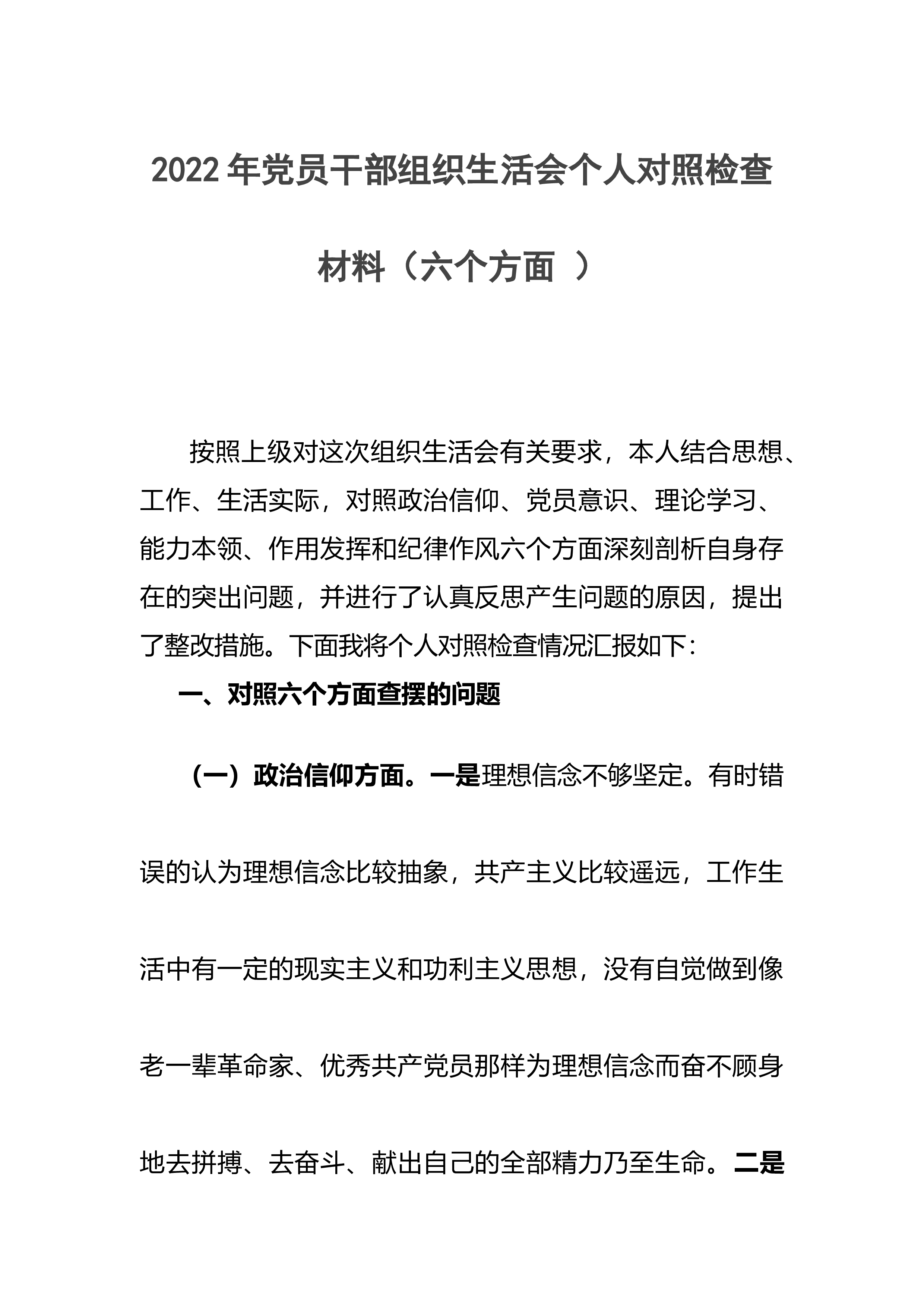 2022 年党员干部组织生活会个人对照检查材料（六个方面 ）

按照上级对这次组织生活会有关要求，本人结合思想、工作、生活实际，对照政治信仰、党员意识、理论学习、能力本领、作用发挥和纪律作风六个方面深刻剖析自身存在的突出问题，并进行了认真反思产生问题的原因，提出了整改措施。下面我将个人对照检查情况汇报如下：

一、对照六个方面查摆的问题

（一）政治信仰方面。一是理想信念不够坚定。有时错误的认为理想信念比较抽象，共产主义比较遥远，工作生活中有一定的现实主义和功利主义思想，没有自觉做到像老一辈革命家、优秀共产党员那样为理想信念而奋不顾身地去拼搏、去奋斗、献出自己的全部精力乃至生命。二是